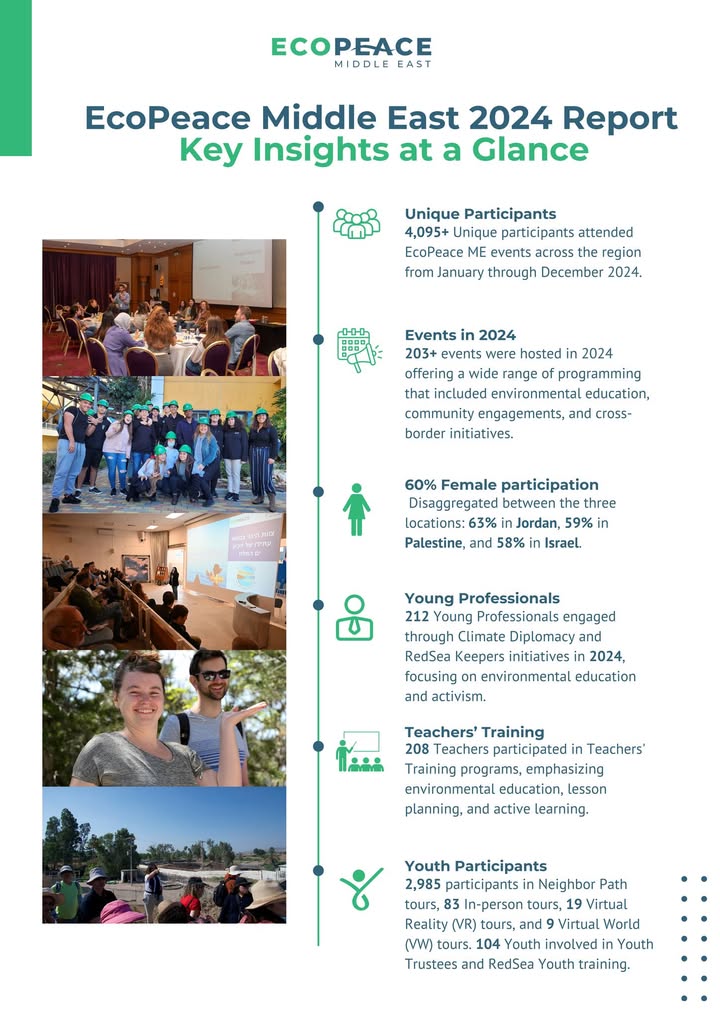 ECOPEACE
MIDDLE EAST

EcoPeace Middle East 2024 Report
Key Insights at a Glance

Unique Participants
4,095+ Unique participants attended EcoPeace ME events across the region from January through December 2024.

Events in 2024
203+ events were hosted in 2024 offering a wide range of programming that included environmental education, community engagements, and cross-border initiatives.

60% Female participation
Disaggregated between the three locations: 63% in Jordan, 59% in Palestine, and 58% in Israel.

Young Professionals
212 Young Professionals engaged through Climate Diplomacy and RedSea Keepers initiatives in 2024, focusing on environmental education and activism.

Teachers' Training
208 Teachers participated in Teachers' Training programs, emphasizing environmental education, lesson planning, and active learning.

Youth Participants
2,985 participants in Neighbor Path tours, 83 In-person tours, 19 Virtual Reality (VR) tours, and 9 Virtual World (VW) tours. 104 Youth involved in Youth Trustees and RedSea Youth training.